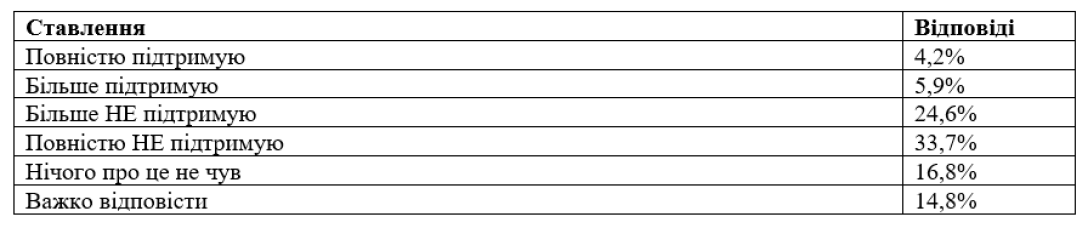 | Ставлення | Відповіді |
|---|---|
| Повністю підтримую | 4,2% |
| Більше підтримую | 5,9% |
| Більше НЕ підтримую | 24,6% |
| Повністю НЕ підтримую | 33,7% |
| Нічого про це не чув | 16,8% |
| Важко відповісти | 14,8% |